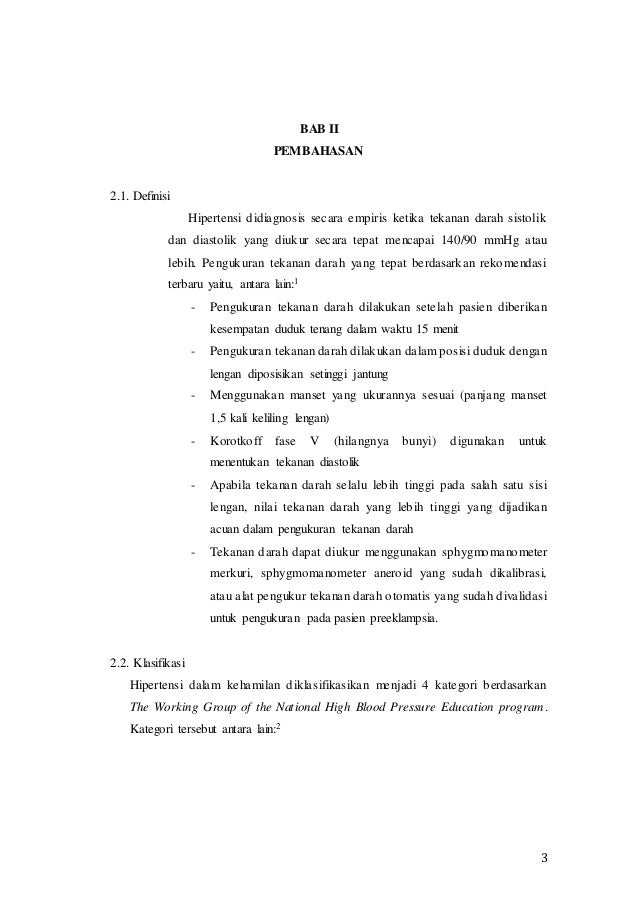 BAB II
PEMBAHASAN

2.1. Definisi

Hipertensi didiagnosis secara empiris ketika tekanan darah sistolik dan diastolik yang diukur secara tepat mencapai 140/90 mmHg atau lebih. Pengukuran tekanan darah yang tepat berdasarkan rekomendasi terbaru yaitu, antara lain:$^1$

- Pengukuran tekanan darah dilakukan setelah pasien diberikan kesempatan duduk tenang dalam waktu 15 menit
- Pengukuran tekanan darah dilakukan dalam posisi duduk dengan lengan diposisikan setinggi jantung
- Menggunakan manset yang ukurannya sesuai (panjang manset 1,5 kali keliling lengan)
- Korotkoff fase V (hilangnya bunyi) digunakan untuk menentukan tekanan diastolik
- Apabila tekanan darah selalu lebih tinggi pada salah satu sisi lengan, nilai tekanan darah yang lebih tinggi yang dijadikan acuan dalam pengukuran tekanan darah
- Tekanan darah dapat diukur menggunakan sphygmomanometer merkuri, sphygmomanometer aneroid yang sudah dikalibrasi, atau alat pengukur tekanan darah otomatis yang sudah divalidasi untuk pengukuran pada pasien preeklampsia.

2.2. Klasifikasi

Hipertensi dalam kehamilan diklasifikasikan menjadi 4 kategori berdasarkan The Working Group of the National High Blood Pressure Education program. Kategori tersebut antara lain:$^2$

3